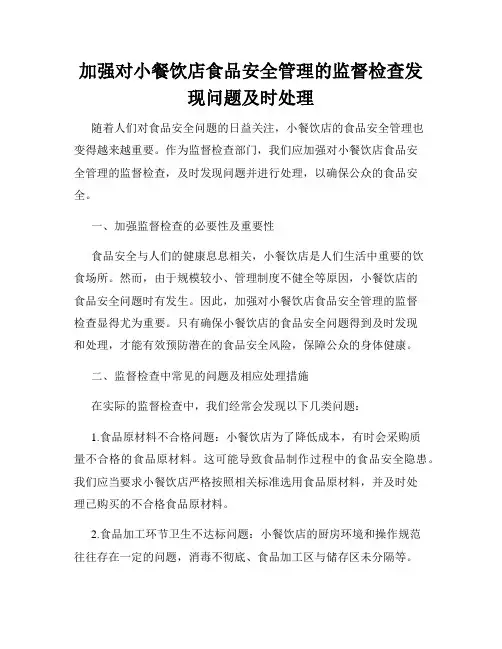 加强对小餐饮店食品安全管理的监督检查发现问题及时处理

随着人们对食品安全问题的日益关注，小餐饮店的食品安全管理也变得越来越重要。作为监督检查部门，我们应加强对小餐饮店食品安全管理的监督检查，及时发现问题并进行处理，以确保公众的食品安全。

一、加强监督检查的必要性及重要性

食品安全与人们的健康息息相关，小餐饮店是人们生活中重要的饮食场所。然而，由于规模较小、管理制度不健全等原因，小餐饮店的食品安全问题时有发生。因此，加强对小餐饮店食品安全管理的监督检查显得尤为重要。只有确保小餐饮店的食品安全问题得到及时发现和处理，才能有效预防潜在的食品安全风险，保障公众的身体健康。

二、监督检查中常见的问题及相应处理措施

在实际的监督检查中，我们经常会发现以下几类问题：

1.食品原材料不合格问题：小餐饮店为了降低成本，有时会采购质量不合格的食品原材料。这可能导致食品制作过程中的食品安全隐患。我们应当要求小餐饮店严格按照相关标准选用食品原材料，并及时处理已购买的不合格食品原材料。

2.食品加工环节卫生不达标问题：小餐饮店的厨房环境和操作规范往往存在一定的问题，消毒不彻底、食品加工区与储存区未分隔等。